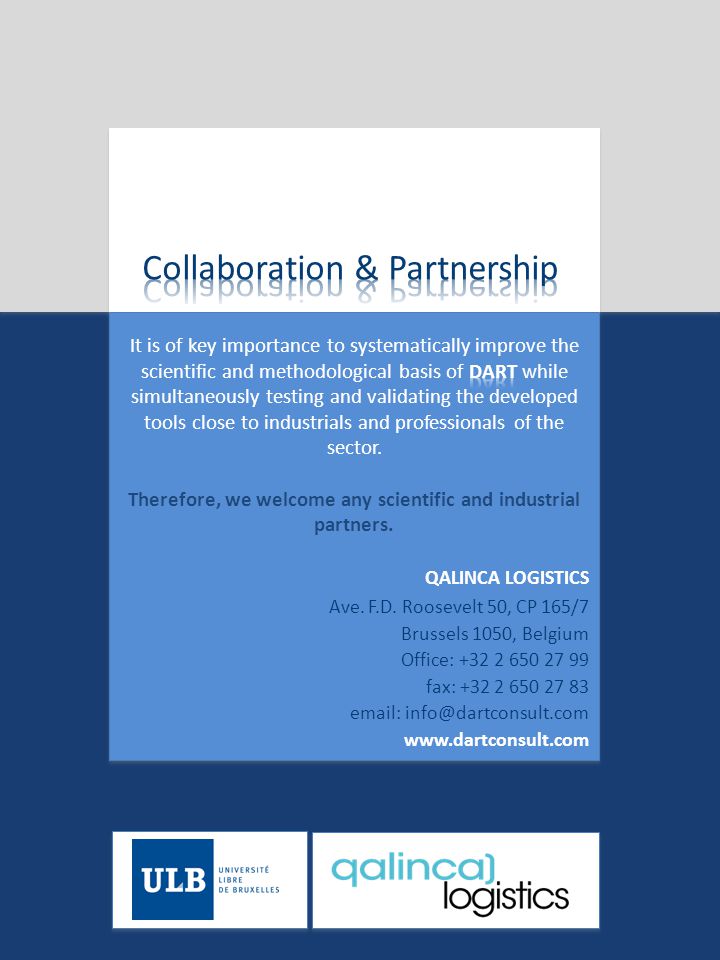 Collaboration & Partnership

It is of key importance to systematically improve the scientific and methodological basis of DART while simultaneously testing and validating the developed tools close to industrials and professionals of the sector.

Therefore, we welcome any scientific and industrial partners.

QALINCA LOGISTICS
Ave. F.D. Roosevelt 50, CP 165/7
Brussels 1050, Belgium
Office: +32 2 650 27 99
fax: +32 2 650 27 83
email: info@dartconsult.com
www.dartconsult.com

ULB UNIVERSITÉ LIBRE DE BRUXELLES

qalinca logistics